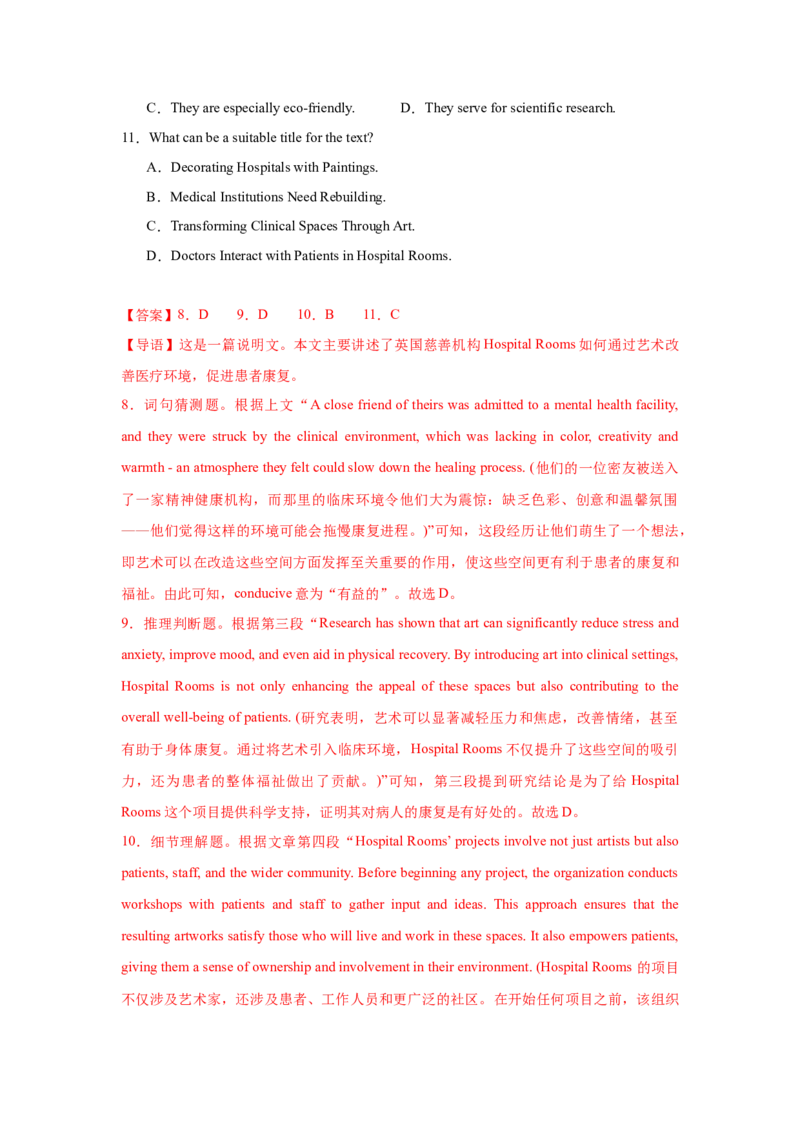 C．They are especially eco-friendly.　　D．They serve for scientific research.

11．What can be a suitable title for the text?

A．Decorating Hospitals with Paintings.

B．Medical Institutions Need Rebuilding.

C．Transforming Clinical Spaces Through Art.

D．Doctors Interact with Patients in Hospital Rooms.

【答案】8．D　9．D　10．B　11．C

【导语】这是一篇说明文。本文主要讲述了英国慈善机构Hospital Rooms如何通过艺术改善医疗环境，促进患者康复。

8．词句猜测题。根据上文“A close friend of theirs was admitted to a mental health facility, and they were struck by the clinical environment, which was lacking in color, creativity and warmth - an atmosphere they felt could slow down the healing process. (他们的一位密友被送入了一家精神健康机构，而那里的临床环境令他们大为震惊：缺乏色彩、创意和温馨氛围——他们觉得这样的环境可能会拖慢康复进程。)”可知，这段经历让他们萌生了一个想法，即艺术可以在改造这些空间方面发挥至关重要的作用，使这些空间更有利于患者的康复和福祉。由此可知，conducive意为“有益的”。故选D。

9．推理判断题。根据第三段“Research has shown that art can significantly reduce stress and anxiety, improve mood, and even aid in physical recovery. By introducing art into clinical settings, Hospital Rooms is not only enhancing the appeal of these spaces but also contributing to the overall well-being of patients. (研究表明，艺术可以显著减轻压力和焦虑，改善情绪，甚至有助于身体康复。通过将艺术引入临床环境，Hospital Rooms不仅提升了这些空间的吸引力，还为患者的整体福祉做出了贡献。)”可知，第三段提到研究结论是为了给Hospital Rooms这个项目提供科学支持，证明其对病人的康复是有好处的。故选D。

10．细节理解题。根据文章第四段“Hospital Rooms' projects involve not just artists but also patients, staff, and the wider community. Before beginning any project, the organization conducts workshops with patients and staff to gather input and ideas. This approach ensures that the resulting artworks satisfy those who will live and work in these spaces. It also empowers patients, giving them a sense of ownership and involvement in their environment. (Hospital Rooms的项目不仅涉及艺术家，还涉及患者、工作人员和更广泛的社区。在开始任何项目之前，该组织